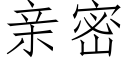 亲密